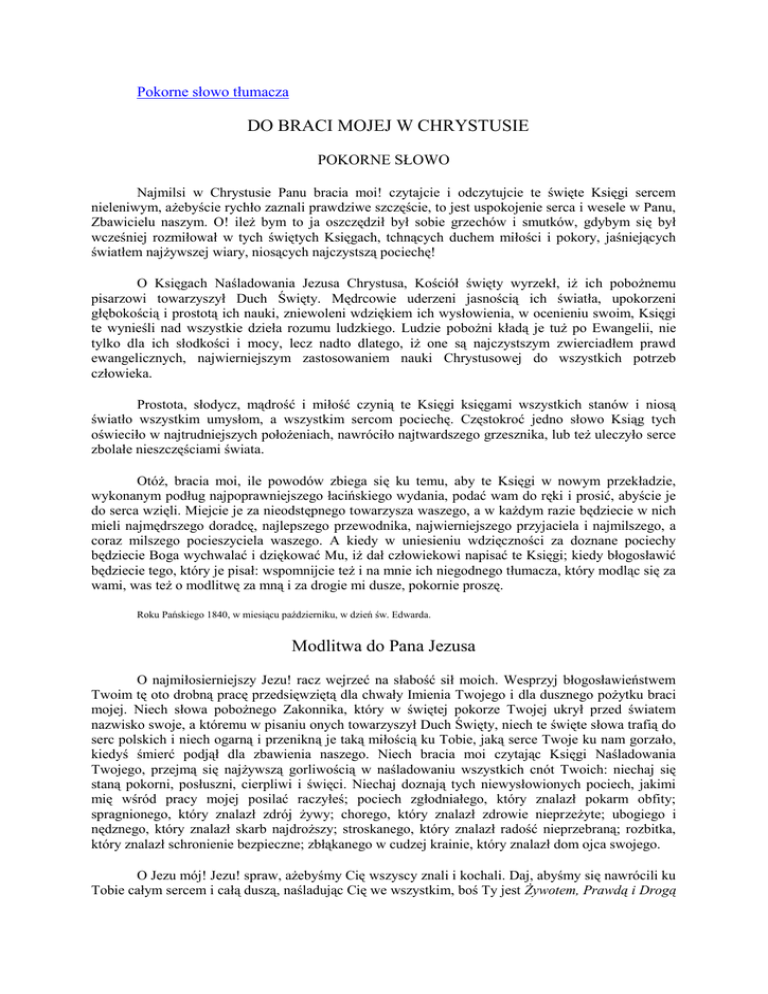 Pokorne słowo tłumacza

DO BRACI MOJEJ W CHRYSTUSIE

POKORNE SŁOWO

Najmilsi w Chrystusie Panu bracia moi! czytajcie i odczytujcie te święte Księgi sercem nieleniwym, ażebyście rychło zaznali prawdziwe szczęście, to jest uspokojenie serca i wesele w Panu, Zbawicielu naszym. O! ileż bym to ja oszczędził był sobie grzechów i smutków, gdybym się był wcześniej rozmiłował w tych świętych Księgach, tchnących duchem miłości i pokory, jaśniejących światłem najżywszej wiary, niosących najczystszą pociechę!

O Księgach Naśladowania Jezusa Chrystusa, Kościół święty wyrzekł, iż ich pobożnemu pisarzowi towarzyszył Duch Święty. Mędrcowie uderzeni jasnością ich światła, upokorzeni głębokością i prostotą ich nauki, zniewoleni wdziękiem ich wysłowienia, w ocenieniu swoim, Księgi te wynieśli nad wszystkie dzieła rozumu ludzkiego. Ludzie pobożni kładą je tuż po Ewangelii, nie tylko dla ich słodkości i mocy, lecz nadto dlatego, iż one są najczystszym zwierciadłem prawd ewangelicznych, najwierniejszym zastosowaniem nauki Chrystusowej do wszystkich potrzeb człowieka.

Prostota, słodycz, mądrość i miłość czynią te Księgi księgami wszystkich stanów i niosą światło wszystkim umysłom, a wszystkim sercom pociechę. Częstokroć jedno słowo Ksiąg tych oświeciło w najtrudniejszych położeniach, nawróciło najtwardszego grzesznika, lub też uleczyło serce zbolałe nieszczęściami świata.

Otóż, bracia moi, ile powodów zbiega się ku temu, aby te Księgi w nowym przekładzie, wykonanym podług najpoprawniejszego łacińskiego wydania, podać wam do ręki i prosić, abyście je do serca wzięli. Miejcie je za nieodstępnego towarzysza waszego, a w każdym razie będziecie w nich mieli najmędrszego doradcę, najlepszego przewodnika, najwierniejszego przyjaciela i najmilszego, a coraz milszego pocieszyciela waszego. A kiedy w uniesieniu wdzięczności za doznane pociechy będziecie Boga wychwalać i dziękować Mu, iż dał człowiekowi napisać te Księgi; kiedy błogosławić będziecie tego, który je pisał: wspomnijcie też i na mnie ich niegodnego tłumacza, który modląc się za wami, was też o modlitwę za mną i za drogie mi dusze, pokornie proszę.

Roku Pańskiego 1840, w miesiącu październiku, w dzień św. Edwarda.

Modlitwa do Pana Jezusa

O najmiłosierniejszy Jezu! racz wejrzeć na słabość sił moich. Wesprzyj błogosławieństwem Twoim tę oto drobną pracę przedsięwziętą dla chwały Imienia Twojego i dla dusznego pożytku braci mojej. Niech słowa pobożnego Zakonnika, który w świętej pokorze Twojej ukrył przed światem nazwisko swoje, a któremu w pisaniu onych towarzyszył Duch Święty, niech te święte słowa trafią do serc polskich i niech ogarną i przenikną je taką miłością ku Tobie, jaką serce Twoje ku nam gorzało, kiedyś śmierć podjął dla zbawienia naszego. Niech bracia moi czytając Księgi Naśladowania Twojego, przejmą się najżywszą gorliwością w naśladowaniu wszystkich cnót Twoich: niechaj się staną pokorni, posłuszni, cierpliwi i święci. Niechaj doznają tych niewysłowionych pociech, jakimi mię wśród pracy mojej posilać raczyłeś; pociech zgłodniałego, który znalazł pokarm obfity; spragnionego, który znalazł zdrój żywy; chorego, który znalazł zdrowie nieprzeżyte; ubogiego i nędznego, który znalazł skarb najdroższy; stroskanego, który znalazł radość nieprzebraną; rozbitka, który znalazł schronienie bezpieczne; zbłąkanego w cudzej krainie, który znalazł dom ojca swojego.

O Jezu mój! Jezu! spraw, ażebyśmy Cię wszyscy znali i kochali. Daj, abyśmy się nawrócili ku Tobie całym sercem i całą duszą, naśladując Cię we wszystkim, boś Ty jest Żywotem, Prawdą i Drogą